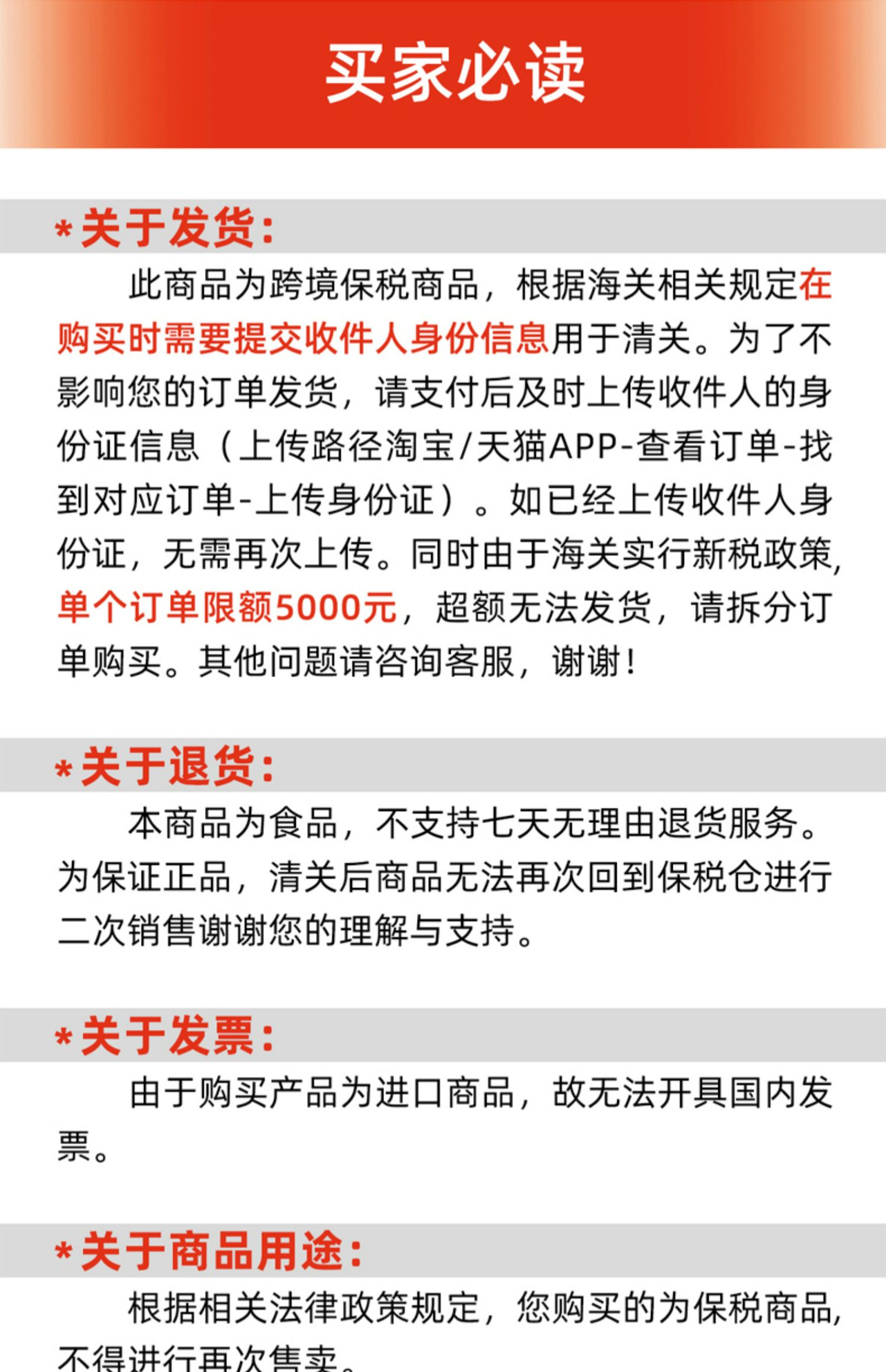 买家必读

*关于发货:

此商品为跨境保税商品，根据海关相关规定在购买时需要提交收件人身份信息用于清关。为了不影响您的订单发货，请支付后及时上传收件人的身份证信息（上传路径淘宝/天猫APP-查看订单-找到对应订单-上传身份证）。如已经上传收件人身份证，无需再次上传。同时由于海关实行新税政策，单个订单限额5000元，超额无法发货，请拆分订单购买。其他问题请咨询客服，谢谢！

*关于退货:

本商品为食品，不支持七天无理由退货服务。为保证正品，清关后商品无法再次回到保税仓进行二次销售谢谢您的理解与支持。

*关于发票:

由于购买产品为进口商品，故无法开具国内发票。

*关于商品用途:

根据相关法律政策规定，您购买的为保税商品，不得进行再次售卖。